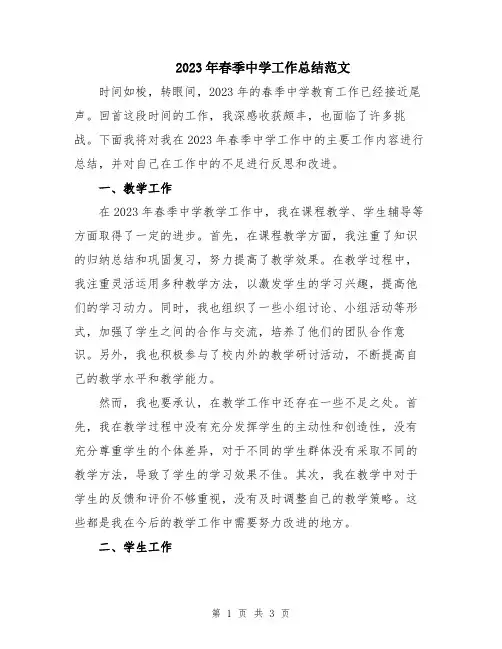 2023年春季中学工作总结范文

时间如梭，转眼间，2023年的春季中学教育工作已经接近尾声。回首这段时间的工作，我深感收获颇丰，也面临了许多挑战。下面我将对我在2023年春季中学工作中的主要工作内容进行总结，并对自己在工作中的不足进行反思和改进。

一、教学工作

在2023年春季中学教学工作中，我在课程教学、学生辅导等方面取得了一定的进步。首先，在课程教学方面，我注重了知识的归纳总结和巩固复习，努力提高了教学效果。在教学过程中，我注重灵活运用多种教学方法，以激发学生的学习兴趣，提高他们的学习动力。同时，我也组织了一些小组讨论、小组活动等形式，加强了学生之间的合作与交流，培养了他们的团队合作意识。另外，我也积极参与了校内外的教学研讨活动，不断提高自己的教学水平和教学能力。

然而，我也要承认，在教学工作中还存在一些不足之处。首先，我在教学过程中没有充分发挥学生的主动性和创造性，没有充分尊重学生的个体差异，对于不同的学生群体没有采取不同的教学方法，导致了学生的学习效果不佳。其次，我在教学中对于学生的反馈和评价不够重视，没有及时调整自己的教学策略。这些都是我在今后的教学工作中需要努力改进的地方。

二、学生工作

第 1 页 共 3 页